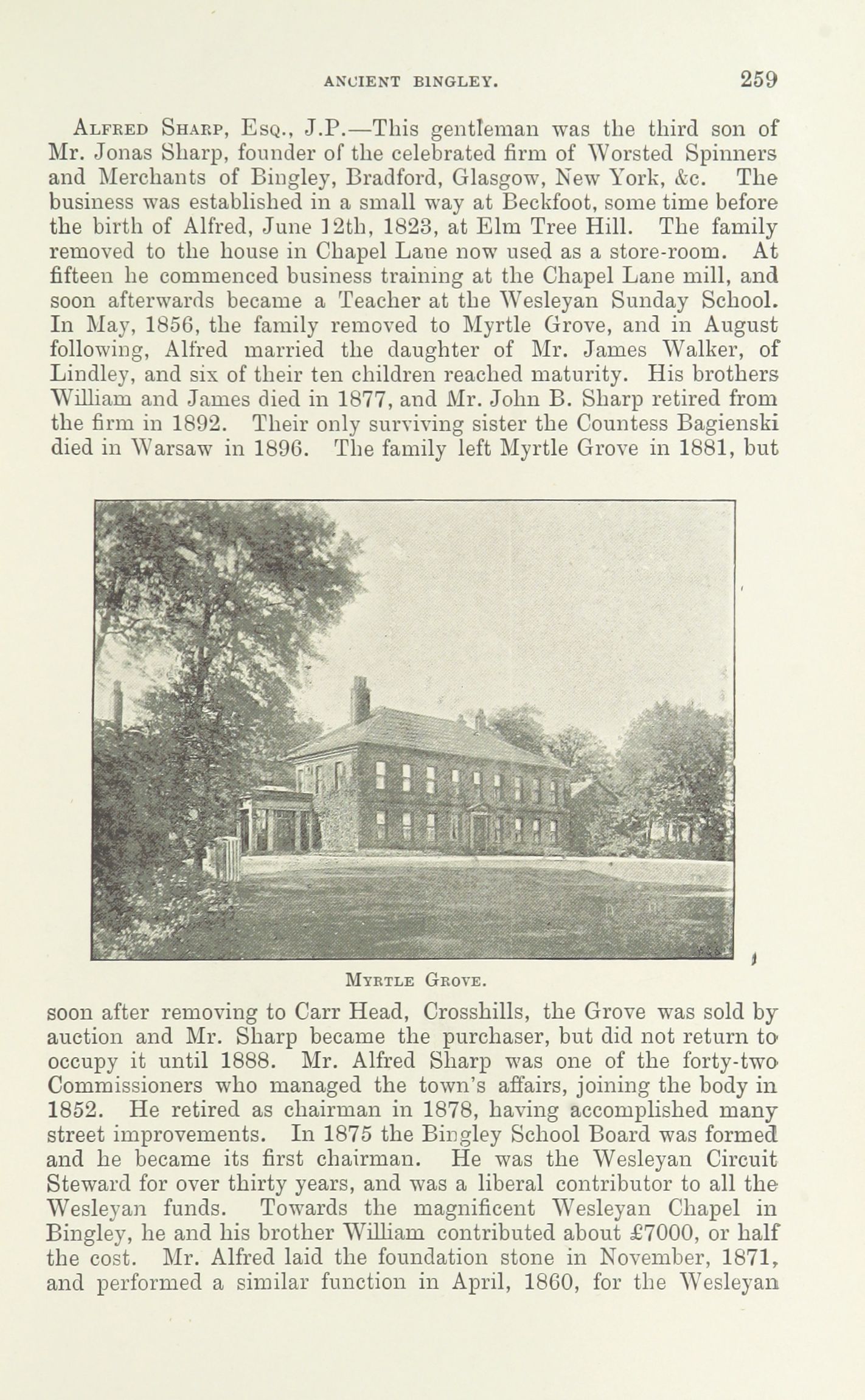 ANCIENT BINGLEY. 259

Alfred Sharp, Esq., J.P.—This gentleman was the third son of Mr. Jonas Sharp, founder of the celebrated firm of Worsted Spinners and Merchants of Bingley, Bradford, Glasgow, New York, &c. The business was established in a small way at Beckfoot, some time before the birth of Alfred, June 12th, 1823, at Elm Tree Hill. The family removed to the house in Chapel Lane now used as a store-room. At fifteen he commenced business training at the Chapel Lane mill, and soon afterwards became a Teacher at the Wesleyan Sunday School. In May, 1856, the family removed to Myrtle Grove, and in August following, Alfred married the daughter of Mr. James Walker, of Lindley, and six of their ten children reached maturity. His brothers William and James died in 1877, and Mr. John B. Sharp retired from the firm in 1892. Their only surviving sister the Countess Bagienski died in Warsaw in 1896. The family left Myrtle Grove in 1881, but

Myrtle Grove.

soon after removing to Carr Head, Crosshills, the Grove was sold by auction and Mr. Sharp became the purchaser, but did not return to occupy it until 1888. Mr. Alfred Sharp was one of the forty-two Commissioners who managed the town's affairs, joining the body in 1852. He retired as chairman in 1878, having accomplished many street improvements. In 1875 the Bingley School Board was formed and he became its first chairman. He was the Wesleyan Circuit Steward for over thirty years, and was a liberal contributor to all the Wesleyan funds. Towards the magnificent Wesleyan Chapel in Bingley, he and his brother William contributed about £7000, or half the cost. Mr. Alfred laid the foundation stone in November, 1871, and performed a similar function in April, 1860, for the Wesleyan